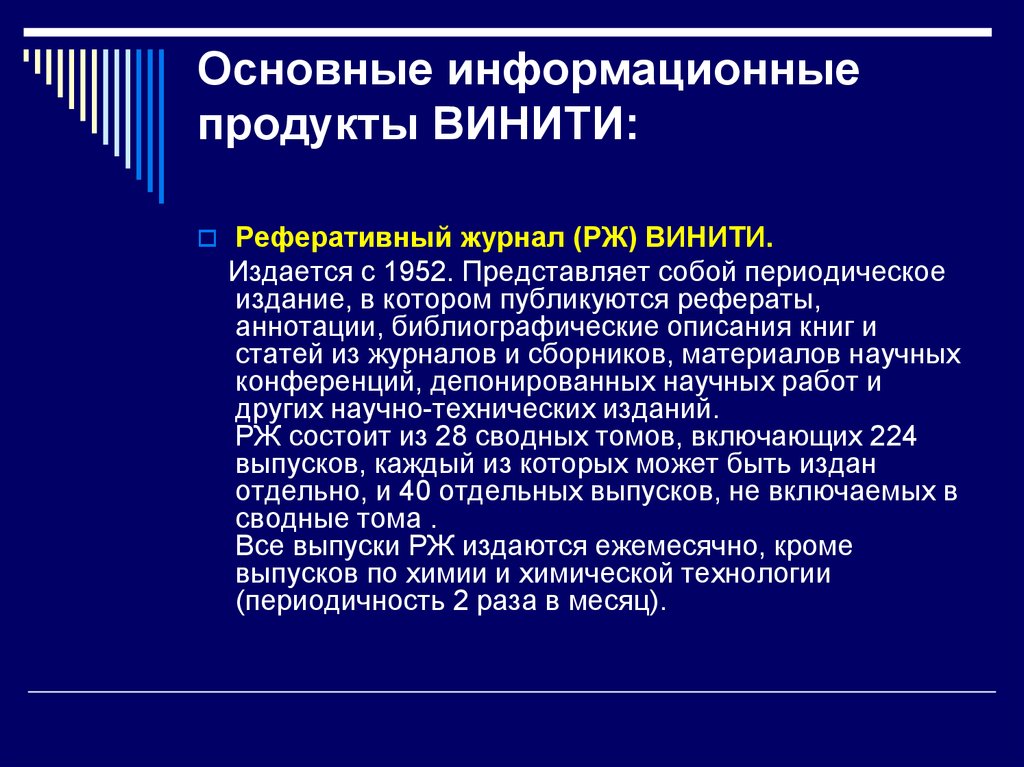 Основные информационные продукты ВИНИТИ:

Реферативный журнал (РЖ) ВИНИТИ.

Издается с 1952. Представляет собой периодическое издание, в котором публикуются рефераты, аннотации, библиографические описания книг и статей из журналов и сборников, материалов научных конференций, депонированных научных работ и других научно-технических изданий.
РЖ состоит из 28 сводных томов, включающих 224 выпусков, каждый из которых может быть издан отдельно, и 40 отдельных выпусков, не включаемых в сводные тома .
Все выпуски РЖ издаются ежемесячно, кроме выпусков по химии и химической технологии (периодичность 2 раза в месяц).